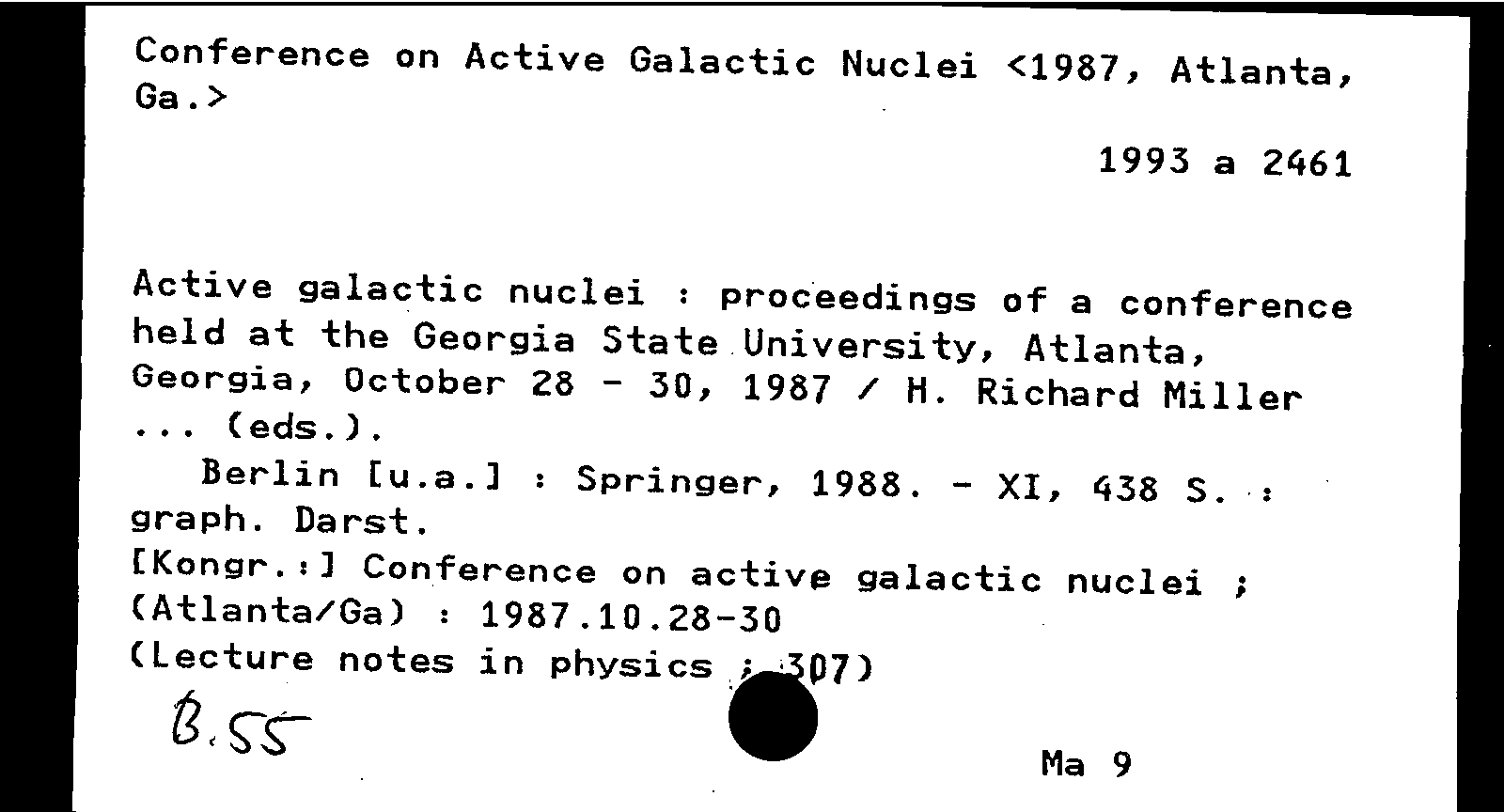 Conference on Active Galactic Nuclei <1987, Atlanta, Ga.>

1993 a 2461

Active galactic nuclei : proceedings of a conference held at the Georgia State University, Atlanta, Georgia, October 28 - 30, 1987 / H. Richard Miller ... (eds.).
Berlin [u.a.] : Springer, 1988. - XI, 438 S. : graph. Darst.
[Kongr.:] Conference on active galactic nuclei ; (Atlanta/Ga) : 1987.10.28-30
(Lecture notes in physics ; 307)

B.55

Ma 9